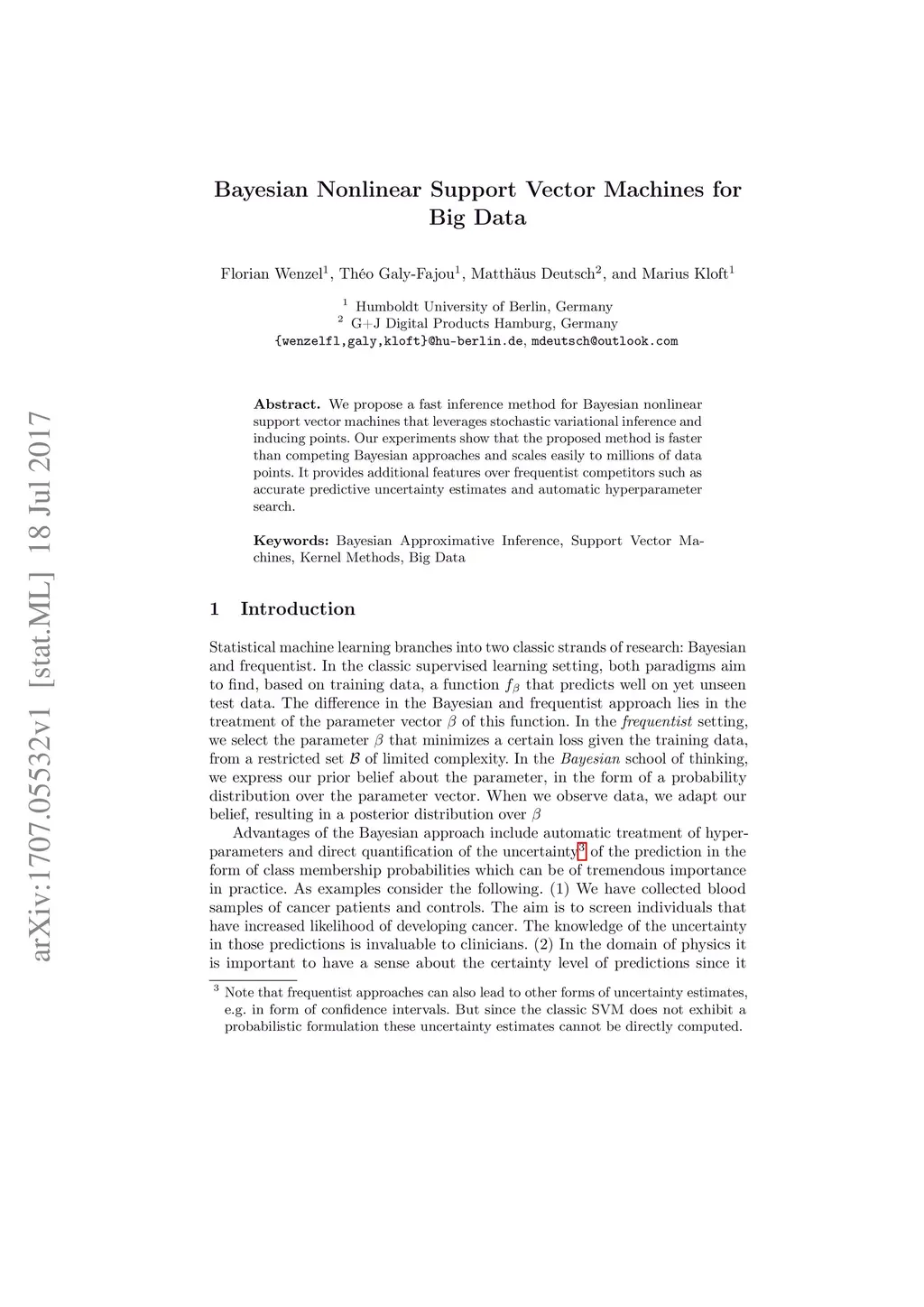 arXiv:1707.05532v1 [stat.ML] 18 Jul 2017

Bayesian Nonlinear Support Vector Machines for Big Data

Florian Wenzel$^1$, Théo Galy-Fajou$^1$, Matthäus Deutsch$^2$, and Marius Kloft$^1$

$^1$ Humboldt University of Berlin, Germany
$^2$ G+J Digital Products Hamburg, Germany
{wenzelfl,galy,kloft}@hu-berlin.de, mdeutsch@outlook.com

Abstract. We propose a fast inference method for Bayesian nonlinear support vector machines that leverages stochastic variational inference and inducing points. Our experiments show that the proposed method is faster than competing Bayesian approaches and scales easily to millions of data points. It provides additional features over frequentist competitors such as accurate predictive uncertainty estimates and automatic hyperparameter search.

Keywords: Bayesian Approximative Inference, Support Vector Machines, Kernel Methods, Big Data

1 Introduction

Statistical machine learning branches into two classic strands of research: Bayesian and frequentist. In the classic supervised learning setting, both paradigms aim to find, based on training data, a function $f_\beta$ that predicts well on yet unseen test data. The difference in the Bayesian and frequentist approach lies in the treatment of the parameter vector $\beta$ of this function. In the frequentist setting, we select the parameter $\beta$ that minimizes a certain loss given the training data, from a restricted set $\mathcal{B}$ of limited complexity. In the Bayesian school of thinking, we express our prior belief about the parameter, in the form of a probability distribution over the parameter vector. When we observe data, we adapt our belief, resulting in a posterior distribution over $\beta$

Advantages of the Bayesian approach include automatic treatment of hyperparameters and direct quantification of the uncertainty$^3$ of the prediction in the form of class membership probabilities which can be of tremendous importance in practice. As examples consider the following. (1) We have collected blood samples of cancer patients and controls. The aim is to screen individuals that have increased likelihood of developing cancer. The knowledge of the uncertainty in those predictions is invaluable to clinicians. (2) In the domain of physics it is important to have a sense about the certainty level of predictions since it

$^3$ Note that frequentist approaches can also lead to other forms of uncertainty estimates, e.g. in form of confidence intervals. But since the classic SVM does not exhibit a probabilistic formulation these uncertainty estimates cannot be directly computed.